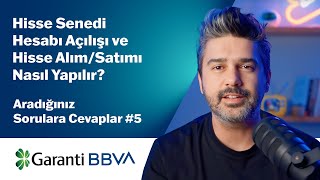 Hisse Senedi Hesabı Açılışı ve Hisse Alım/Satımı Nasıl Yapılır?

Aradığınız Sorulara Cevaplar #5

Garanti BBVA